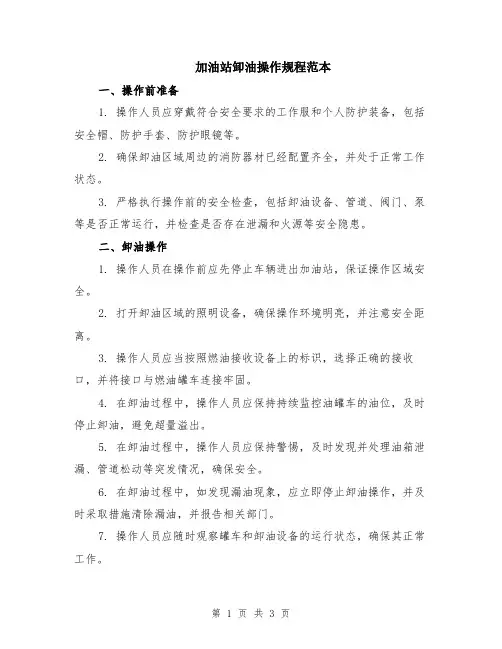 加油站卸油操作规程范本

一、操作前准备

1. 操作人员应穿戴符合安全要求的工作服和个人防护装备，包括安全帽、防护手套、防护眼镜等。

2. 确保卸油区域周边的消防器材已经配置齐全，并处于正常工作状态。

3. 严格执行操作前的安全检查，包括卸油设备、管道、阀门、泵等是否正常运行，并检查是否存在泄漏和火源等安全隐患。

二、卸油操作

1. 操作人员在操作前应先停止车辆进出加油站，保证操作区域安全。

2. 打开卸油区域的照明设备，确保操作环境明亮，并注意安全距离。

3. 操作人员应当按照燃油接收设备上的标识，选择正确的接收口，并将接口与燃油罐车连接牢固。

4. 在卸油过程中，操作人员应保持持续监控油罐车的油位，及时停止卸油，避免超量溢出。

5. 在卸油过程中，操作人员应保持警惕，及时发现并处理油箱泄漏、管道松动等突发情况，确保安全。

6. 在卸油过程中，如发现漏油现象，应立即停止卸油操作，并及时采取措施清除漏油，并报告相关部门。

7. 操作人员应随时观察罐车和卸油设备的运行状态，确保其正常工作。

第 1 页 共 3 页